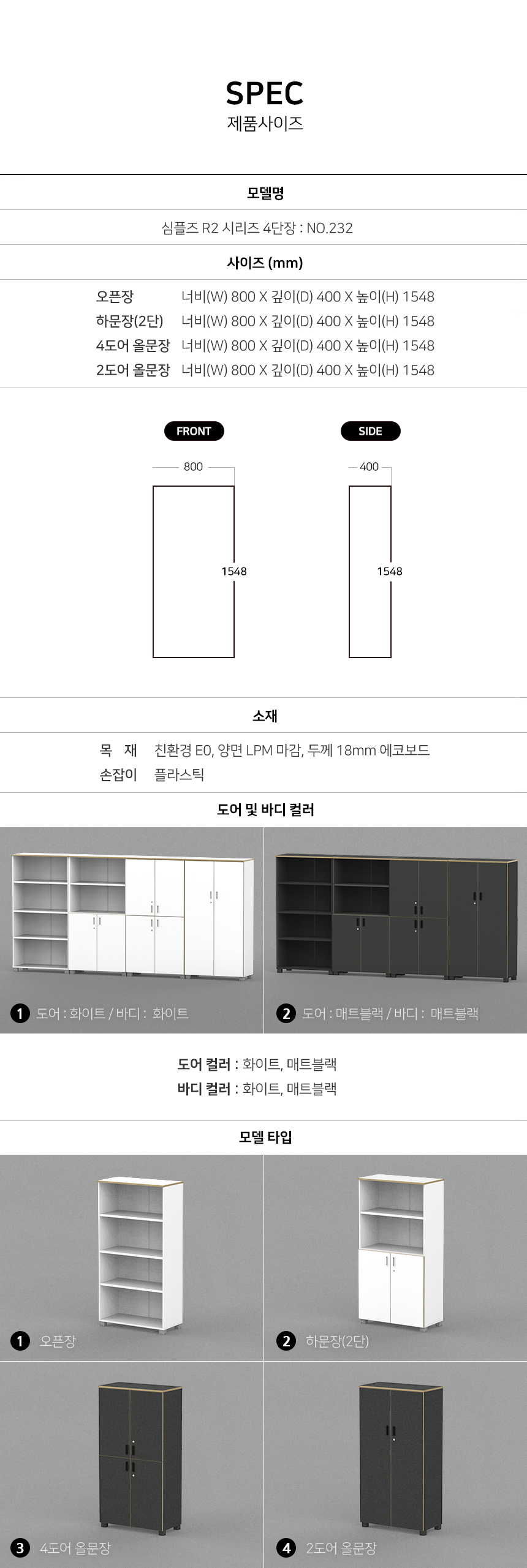 SPEC
제품사이즈

모델명

심플즈 R2 시리즈 4단장 : NO.232

사이즈 (mm)

오픈장 너비(W) 800 X 깊이(D) 400 X 높이(H) 1548
하문장(2단) 너비(W) 800 X 깊이(D) 400 X 높이(H) 1548
4도어 올문장 너비(W) 800 X 깊이(D) 400 X 높이(H) 1548
2도어 올문장 너비(W) 800 X 깊이(D) 400 X 높이(H) 1548

FRONT
800
1548

SIDE
400
1548

소재

목 재 친환경 E0, 양면 LPM 마감, 두께 18mm 에코보드
손잡이 플라스틱

도어 및 바디 컬러

1 도어 : 화이트 / 바디 : 화이트

2 도어 : 매트블랙 / 바디 : 매트블랙

도어 컬러 : 화이트, 매트블랙
바디 컬러 : 화이트, 매트블랙

모델 타입

1 오픈장

2 하문장(2단)

3 4도어 올문장

4 2도어 올문장